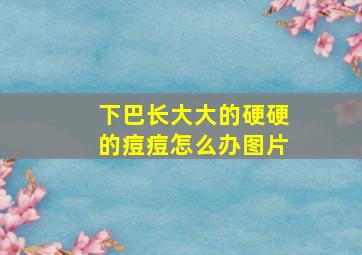 下巴长大大的硬硬的痘痘怎么办图片